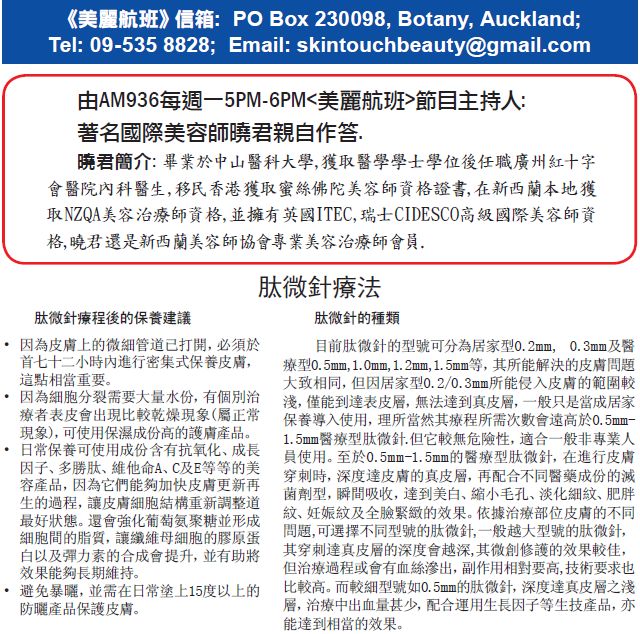 《美麗航班》信箱: PO Box 230098, Botany, Auckland;
Tel: 09-535 8828; Email: skintouchbeauty@gmail.com

由AM936每週一5PM-6PM<美麗航班>節目主持人:
著名國際美容師曉君親自作答.

曉君簡介: 畢業於中山醫科大學,獲取醫學學士學位後任職廣州紅十字會醫院內科醫生,移民香港獲取蜜絲佛陀美容師資格證書,在新西蘭本地獲取NZQA美容治療師資格,並擁有英國ITEC,瑞士CIDESCO高級國際美容師資格,曉君還是新西蘭美容師協會專業美容治療師會員.

肽微針療法

肽微針療程後的保養建議

• 因為皮膚上的微細管道已打開，必須於首七十二小時內進行密集式保養皮膚，這點相當重要。
• 因為細胞分裂需要大量水份，有個別治療者表皮會出現比較乾燥現象(屬正常現象)，可使用保濕成份高的護膚產品。
• 日常保養可使用成份含有抗氧化、成長因子、多勝肽、維他命A、C及E等等的美容產品，因為它們能夠加快皮膚更新再生的過程，讓皮膚細胞結構重新調整道最好狀態。還會強化葡萄氨聚糖並形成細胞間的脂質，讓纖維母細胞的膠原蛋白以及彈力素的合成會提升，並有助將效果能夠長期維持。
• 避免暴曬，並需在日常塗上15度以上的防曬產品保護皮膚。

肽微針的種類

目前肽微針的型號可分為居家型0.2mm, 0.3mm及醫療型0.5mm,1.0mm,1.2mm,1.5mm等，其所能解決的皮膚問題大致相同，但因居家型0.2/0.3mm所能侵入皮膚的範圍較淺，僅能到達表皮層，無法達到真皮層，一般只是當成居家保養導入使用，理所當然其療程所需次數會遠高於0.5mm-1.5mm醫療型肽微針.但它較無危險性，適合一般非專業人員使用。至於0.5mm-1.5mm的醫療型肽微針，在進行皮膚穿刺時，深度達皮膚的真皮層，再配合不同醫藥成份的滅菌劑型，瞬間吸收，達到美白、縮小毛孔、淡化細紋、肥胖紋、妊娠紋及全臉緊緻的效果。依據治療部位皮膚的不同問題,可選擇不同型號的肽微針,一般越大型號的肽微針,其穿刺達真皮層的深度會越深,其微創修護的效果較佳,但治療過程或會有血絲滲出，副作用相對要高,技術要求也比較高。而較細型號如0.5mm的肽微針，深度達真皮層之淺層，治療中出血量甚少，配合運用生長因子等生技產品，亦能達到相當的效果。